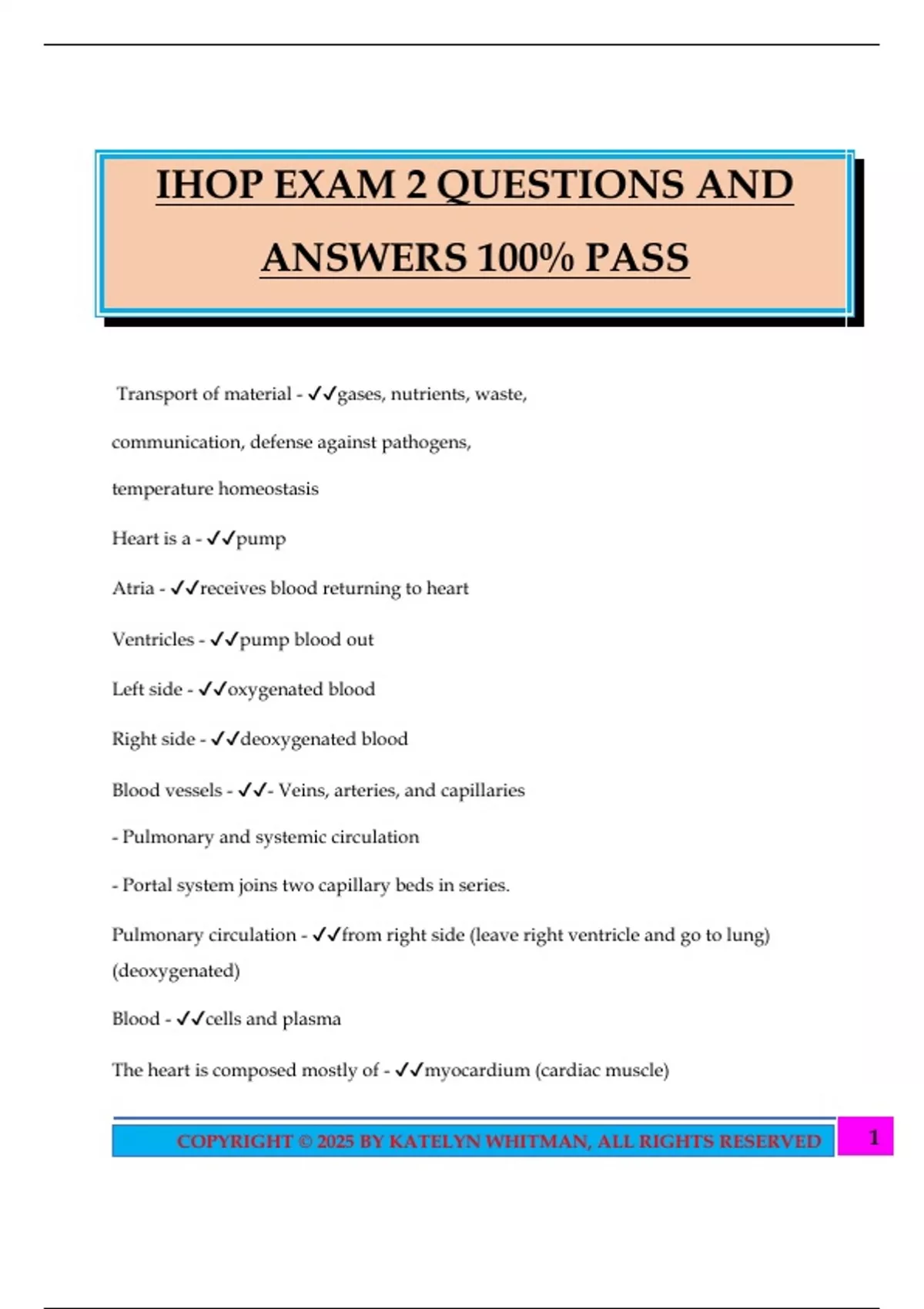 IHOP EXAM 2 QUESTIONS AND ANSWERS 100% PASS

Transport of material - ✓✓gases, nutrients, waste, communication, defense against pathogens, temperature homeostasis

Heart is a - ✓✓pump

Atria - ✓✓receives blood returning to heart

Ventricles - ✓✓pump blood out

Left side - ✓✓oxygenated blood

Right side - ✓✓deoxygenated blood

Blood vessels - ✓✓- Veins, arteries, and capillaries

- Pulmonary and systemic circulation

- Portal system joins two capillary beds in series.

Pulmonary circulation - ✓✓from right side (leave right ventricle and go to lung) (deoxygenated)

Blood - ✓✓cells and plasma

The heart is composed mostly of - ✓✓myocardium (cardiac muscle)

COPYRIGHT © 2025 BY KATELYN WHITMAN, ALL RIGHTS RESERVED

1